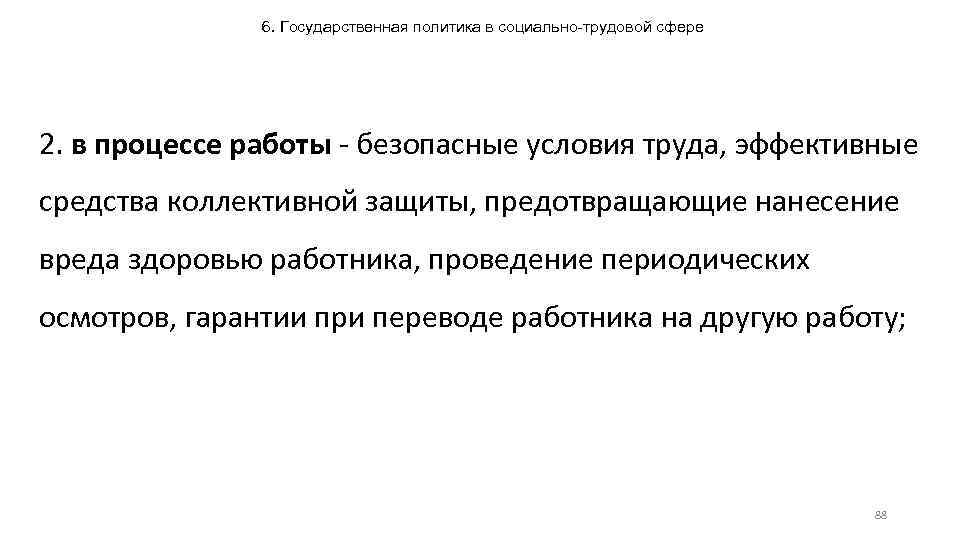 6. Государственная политика в социально-трудовой сфере

2. в процессе работы - безопасные условия труда, эффективные средства коллективной защиты, предотвращающие нанесение вреда здоровью работника, проведение периодических осмотров, гарантии при переводе работника на другую работу;

88